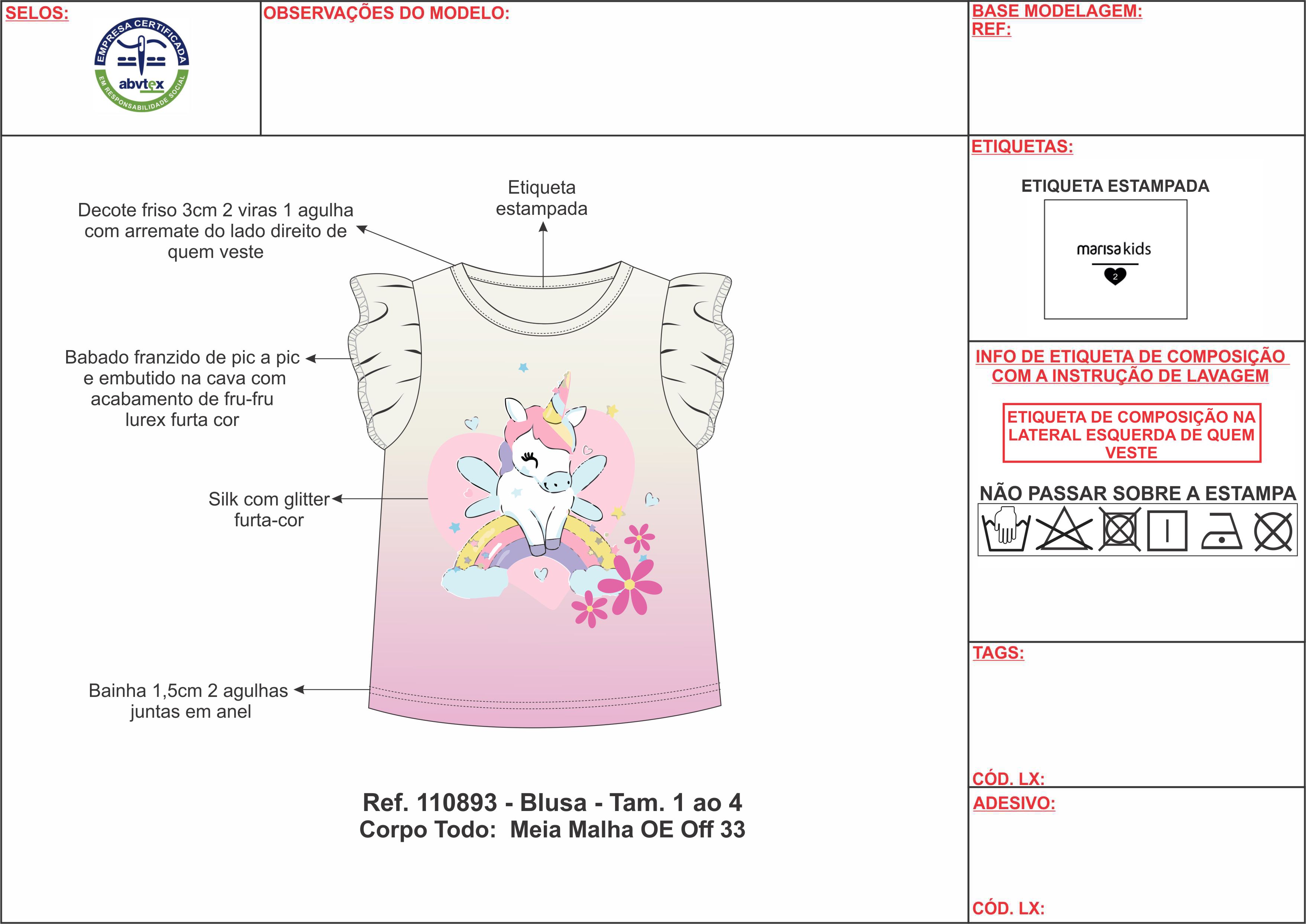 SELOS:

EMPRESA CERTIFICADA
abvtex
EM RESPONSABILIDADE SOCIAL

OBSERVAÇÕES DO MODELO:

BASE MODELAGEM:
REF:

Decote friso 3cm 2 viras 1 agulha com arremate do lado direito de quem veste

Etiqueta estampada

Babado franzido de pic a pic e embutido na cava com acabamento de fru-fru lurex furta cor

Silk com glitter furta-cor

Bainha 1,5cm 2 agulhas juntas em anel

Ref. 110893 - Blusa - Tam. 1 ao 4
Corpo Todo: Meia Malha OE Off 33

ETIQUETAS:

ETIQUETA ESTAMPADA

marisa kids
2

INFO DE ETIQUETA DE COMPOSIÇÃO COM A INSTRUÇÃO DE LAVAGEM

ETIQUETA DE COMPOSIÇÃO NA LATERAL ESQUERDA DE QUEM VESTE

NÃO PASSAR SOBRE A ESTAMPA

TAGS:

CÓD. LX:

ADESIVO:

CÓD. LX: